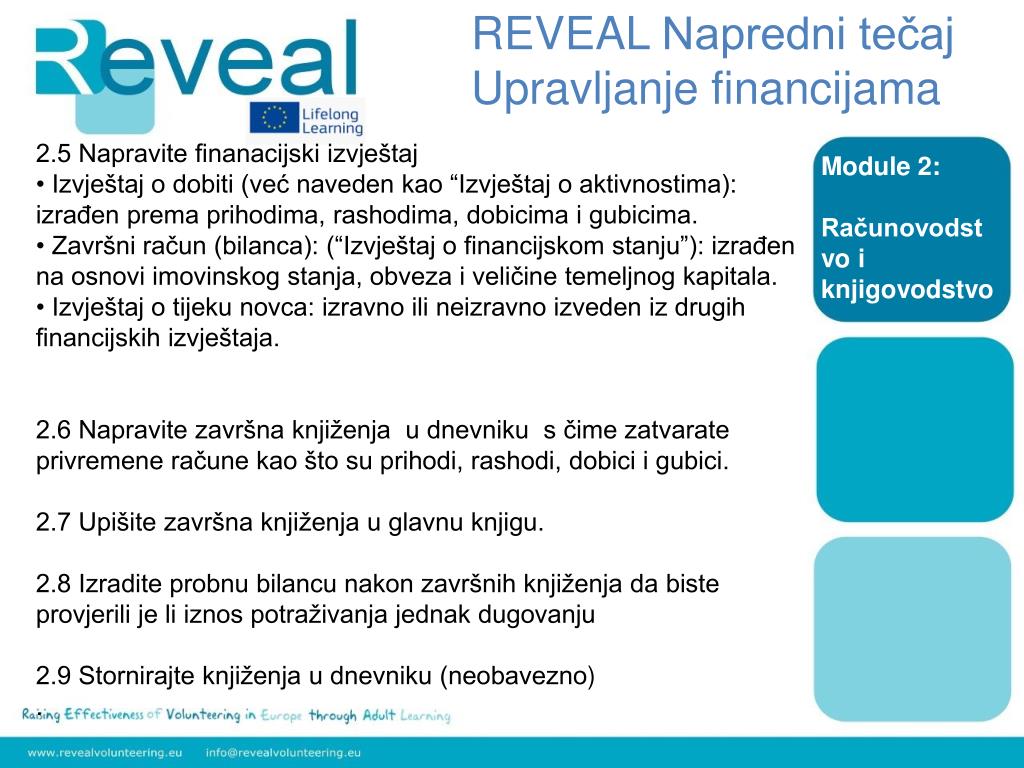 Reveal

Lifelong Learning

REVEAL Napredni tečaj Upravljanje financijama

2.5 Napravite finanacijski izvještaj
• Izvještaj o dobiti (već naveden kao “Izvještaj o aktivnostima): izrađen prema prihodima, rashodima, dobicima i gubicima.
• Završni račun (bilanca): (“Izvještaj o financijskom stanju”): izrađen na osnovi imovinskog stanja, obveza i veličine temeljnog kapitala.
• Izvještaj o tijeku novca: izravno ili neizravno izveden iz drugih financijskih izvještaja.

2.6 Napravite završna knjiženja u dnevniku s čime zatvarate privremene račune kao što su prihodi, rashodi, dobici i gubici.

2.7 Upišite završna knjiženja u glavnu knjigu.

2.8 Izradite probnu bilancu nakon završnih knjiženja da biste provjerili je li iznos potraživanja jednak dugovanju

2.9 Stornirajte knjiženja u dnevniku (neobavezno)

Module 2:

Računovodstvo i knjigovodstvo

Raising Effectiveness of Volunteering in Europe through Adult Learning

www.revealvolunteering.eu info@revealvolunteering.eu